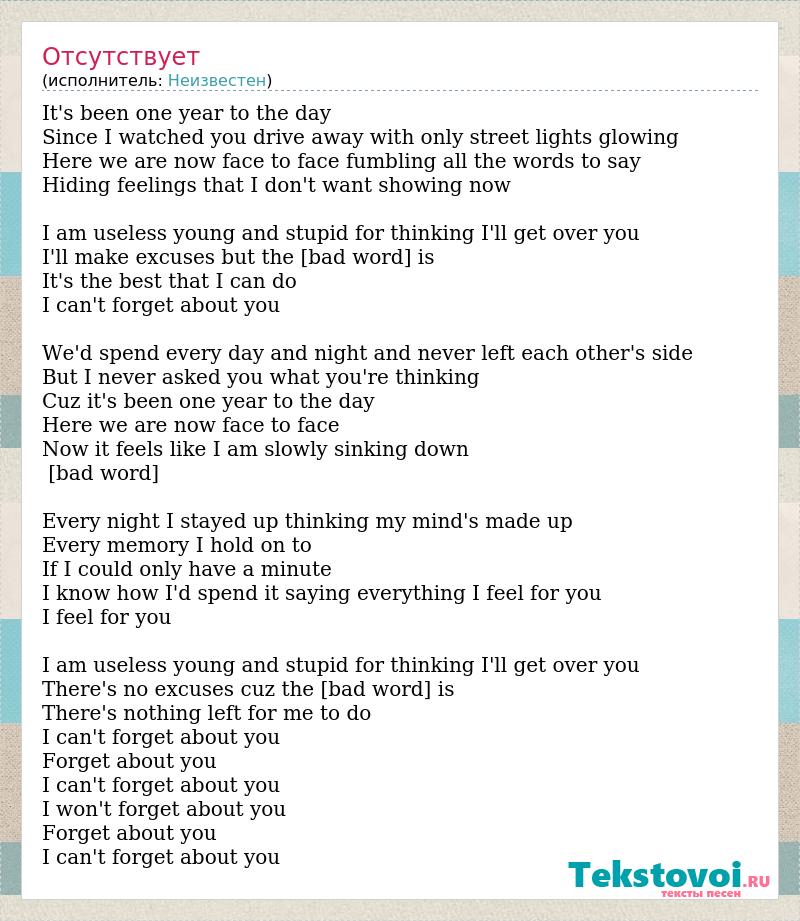 Отсутствует
(исполнитель: Неизвестен)

It's been one year to the day
Since I watched you drive away with only street lights glowing
Here we are now face to face fumbling all the words to say
Hiding feelings that I don't want showing now

I am useless young and stupid for thinking I'll get over you
I'll make excuses but the [bad word] is
It's the best that I can do
I can't forget about you

We'd spend every day and night and never left each other's side
But I never asked you what you're thinking
Cuz it's been one year to the day
Here we are now face to face
Now it feels like I am slowly sinking down
[bad word]

Every night I stayed up thinking my mind's made up
Every memory I hold on to
If I could only have a minute
I know how I'd spend it saying everything I feel for you
I feel for you

I am useless young and stupid for thinking I'll get over you
There's no excuses cuz the [bad word] is
There's nothing left for me to do
I can't forget about you
Forget about you
I can't forget about you
I won't forget about you
Forget about you
I can't forget about you

Tekstovoi.RU
тексты песен